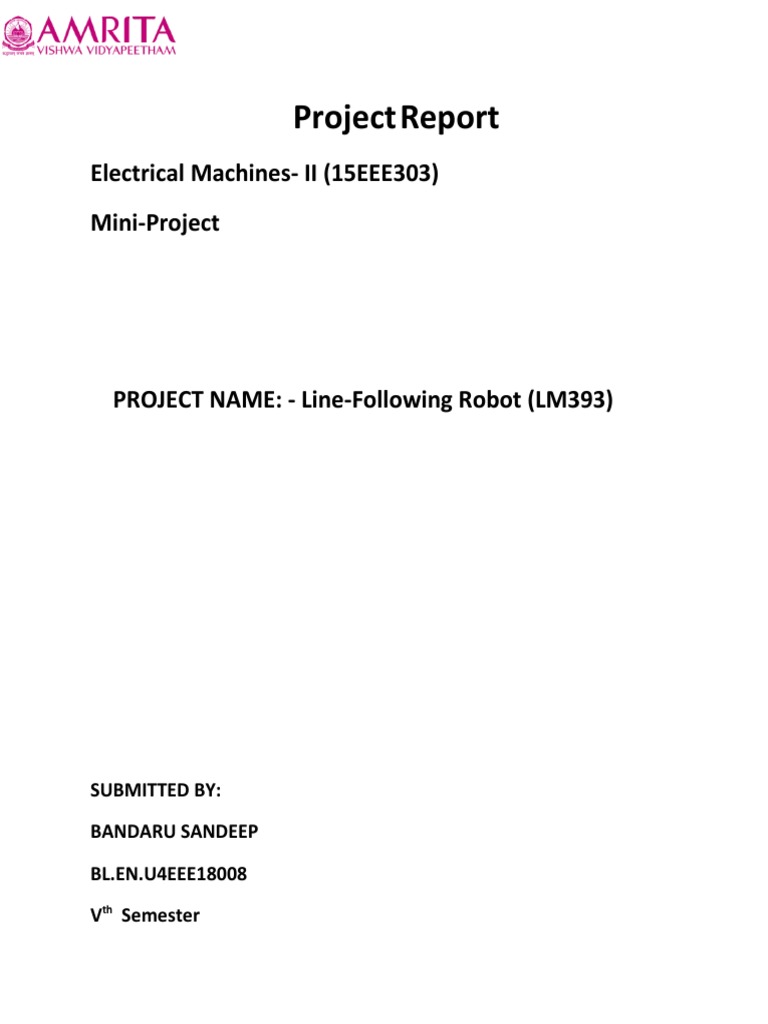 AMRITA
VISHWA VIDYAPEETHAM

Project Report

Electrical Machines- II (15EEE303)

Mini-Project

PROJECT NAME: - Line-Following Robot (LM393)

SUBMITTED BY:

BANDARU SANDEEP

BL.EN.U4EEE18008

V$^{th}$ Semester